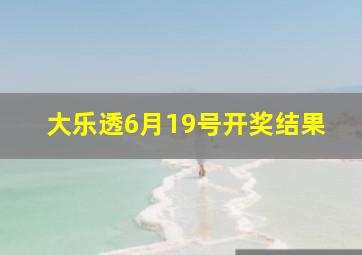 大乐透6月19号开奖结果